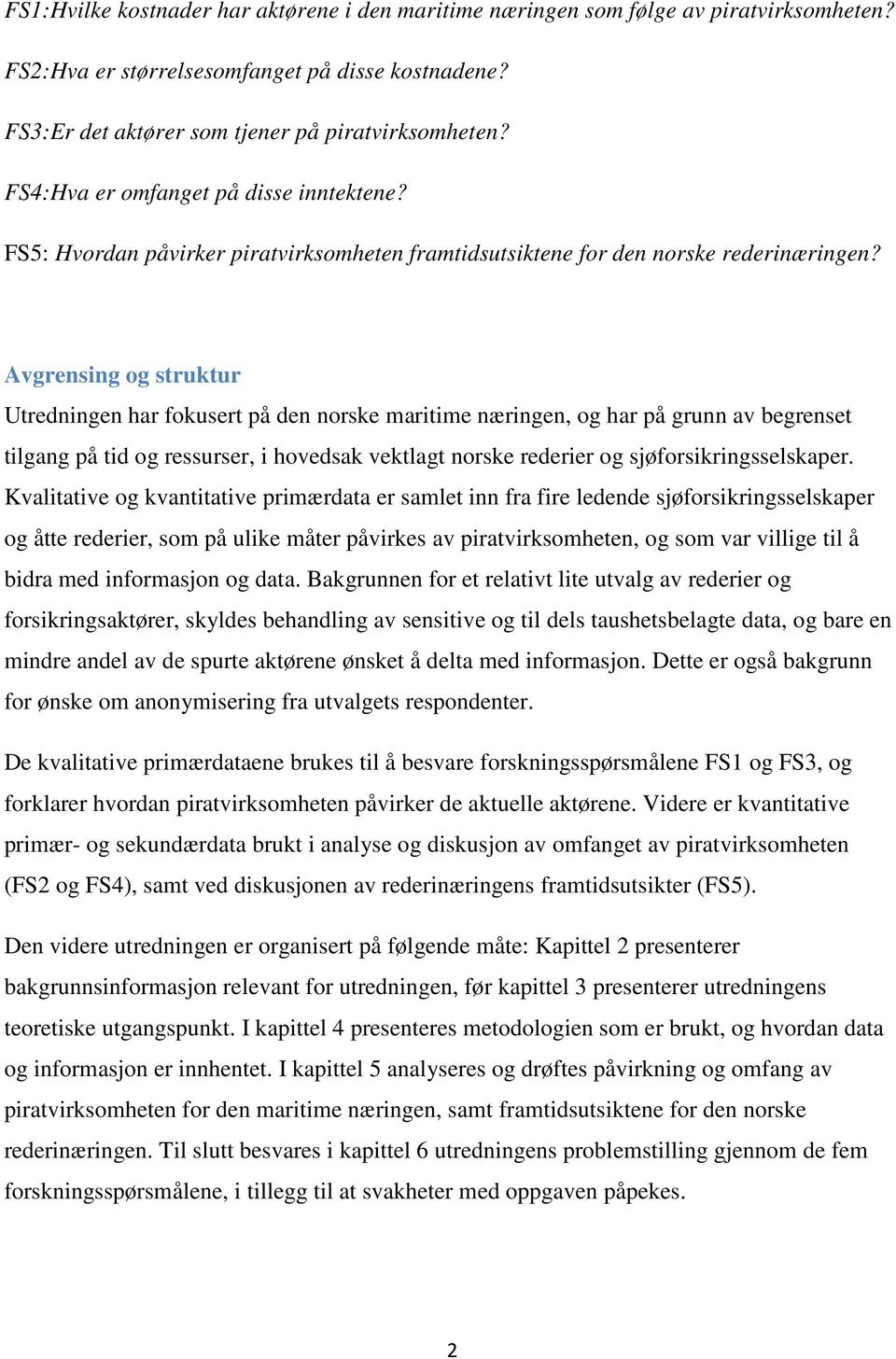 FS1:Hvilke kostnader har aktørene i den maritime næringen som følge av piratvirksomheten?

FS2:Hva er størrelsesomfanget på disse kostnadene?

FS3:Er det aktører som tjener på piratvirksomheten?

FS4:Hva er omfanget på disse inntektene?

FS5: Hvordan påvirker piratvirksomheten framtidsutsiktene for den norske rederinæringen?

Avgrensing og struktur

Utredningen har fokusert på den norske maritime næringen, og har på grunn av begrenset tilgang på tid og ressurser, i hovedsak vektlagt norske rederier og sjøforsikringsselskaper. Kvalitative og kvantitative primærdata er samlet inn fra fire ledende sjøforsikringsselskaper og åtte rederier, som på ulike måter påvirkes av piratvirksomheten, og som var villige til å bidra med informasjon og data. Bakgrunnen for et relativt lite utvalg av rederier og forsikringsaktører, skyldes behandling av sensitive og til dels taushetsbelagte data, og bare en mindre andel av de spurte aktørene ønsket å delta med informasjon. Dette er også bakgrunn for ønske om anonymisering fra utvalgets respondenter.

De kvalitative primærdataene brukes til å besvare forskningsspørsmålene FS1 og FS3, og forklarer hvordan piratvirksomheten påvirker de aktuelle aktørene. Videre er kvantitative primær- og sekundærdata brukt i analyse og diskusjon av omfanget av piratvirksomheten (FS2 og FS4), samt ved diskusjonen av rederinæringens framtidsutsikter (FS5).

Den videre utredningen er organisert på følgende måte: Kapittel 2 presenterer bakgrunnsinformasjon relevant for utredningen, før kapittel 3 presenterer utredningens teoretiske utgangspunkt. I kapittel 4 presenteres metodologien som er brukt, og hvordan data og informasjon er innhentet. I kapittel 5 analyseres og drøftes påvirkning og omfang av piratvirksomheten for den maritime næringen, samt framtidsutsiktene for den norske rederinæringen. Til slutt besvares i kapittel 6 utredningens problemstilling gjennom de fem forskningsspørsmålene, i tillegg til at svakheter med oppgaven påpekes.

2